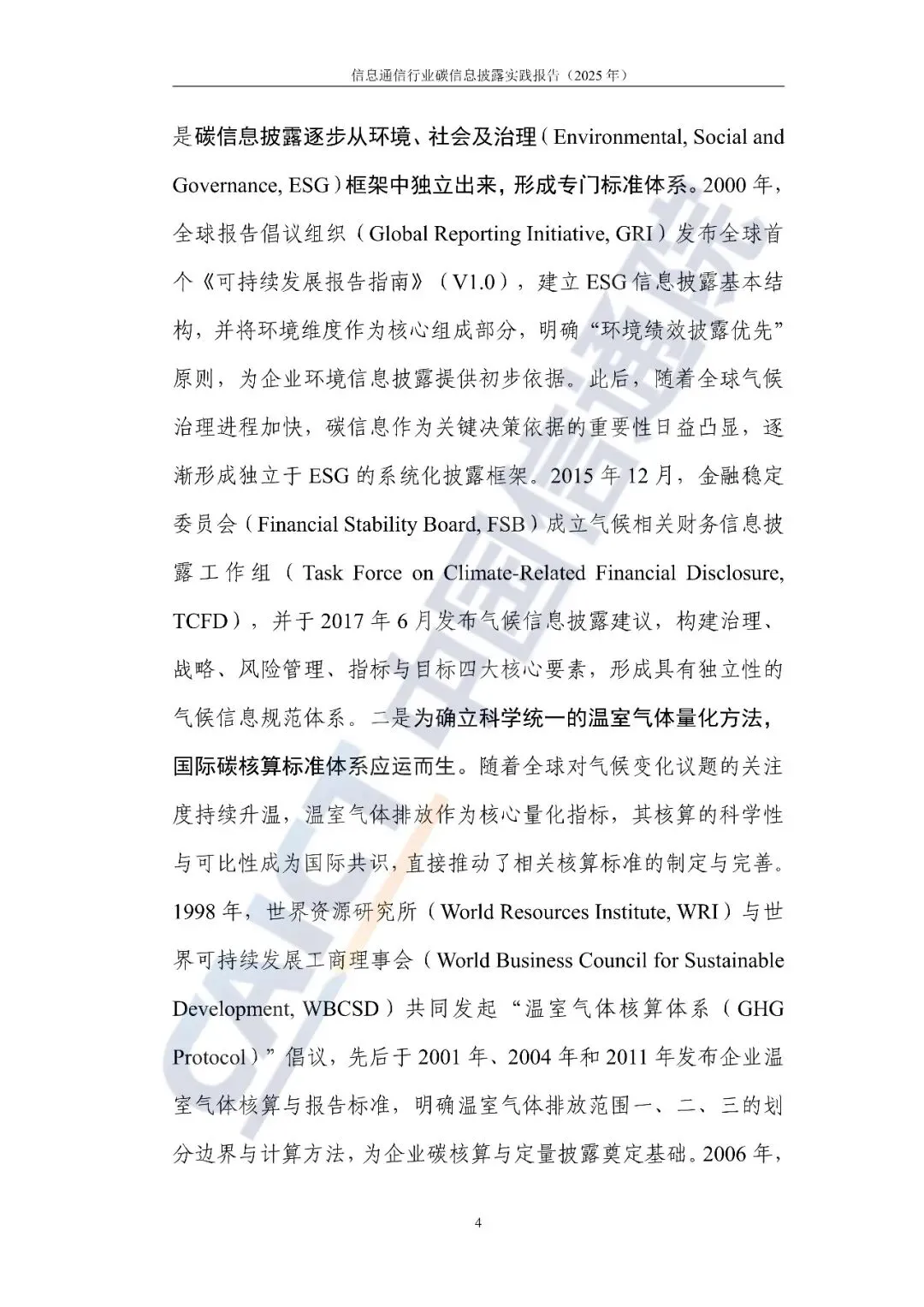 信息通信行业碳信息披露实践报告（2025年）

是碳信息披露逐步从环境、社会及治理（Environmental, Social and Governance, ESG）框架中独立出来，形成专门标准体系。2000年，全球报告倡议组织（Global Reporting Initiative, GRI）发布全球首个《可持续发展报告指南》（V1.0），建立ESG信息披露基本结构，并将环境维度作为核心组成部分，明确“环境绩效披露优先”原则，为企业环境信息披露提供初步依据。此后，随着全球气候治理进程加快，碳信息作为关键决策依据的重要性日益凸显，逐渐形成独立于ESG的系统化披露框架。2015年12月，金融稳定委员会（Financial Stability Board, FSB）成立气候相关财务信息披露工作组（Task Force on Climate-Related Financial Disclosure, TCFD），并于2017年6月发布气候信息披露建议，构建治理、战略、风险管理、指标与目标四大核心要素，形成具有独立性的气候信息规范体系。二是为确立科学统一的温室气体量化方法，国际碳核算标准体系应运而生。随着全球对气候变化议题的关注度持续升温，温室气体排放作为核心量化指标，其核算的科学性与可比性成为国际共识，直接推动了相关核算标准的制定与完善。1998年，世界资源研究所（World Resources Institute, WRI）与世界可持续发展工商理事会（World Business Council for Sustainable Development, WBCSD）共同发起“温室气体核算体系（GHG Protocol）”倡议，先后于2001年、2004年和2011年发布企业温室气体核算与报告标准，明确温室气体排放范围一、二、三的划分边界与计算方法，为企业碳核算与定量披露奠定基础。2006年，

4

CAICT 中国信通院